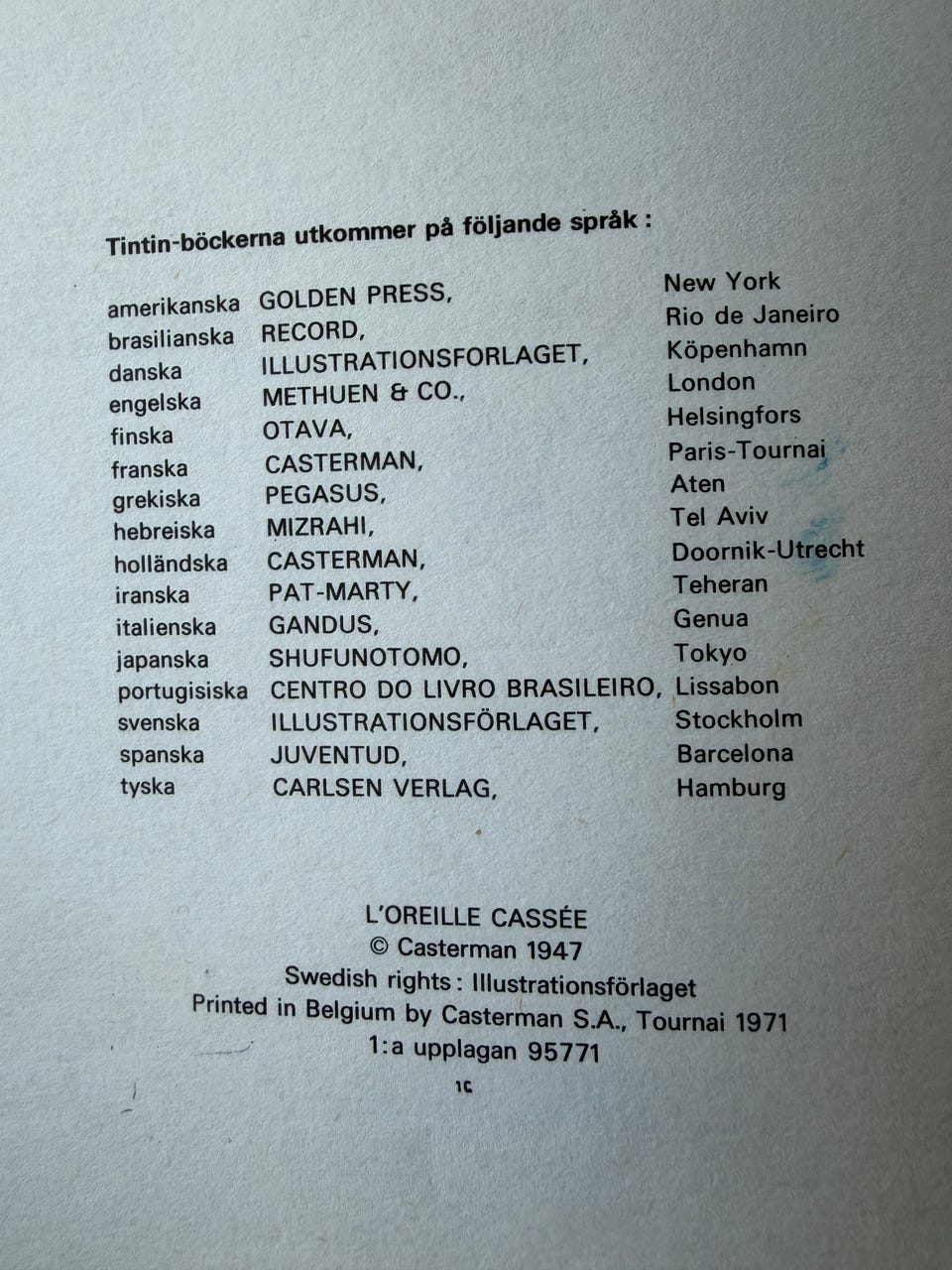 Tintin-böckerna utkommer på följande språk :

| | | |
|---|---|---|
| amerikanska | GOLDEN PRESS, | New York |
| brasilianska | RECORD, | Rio de Janeiro |
| danska | ILLUSTRATIONSFORLAGET, | Köpenhamn |
| engelska | METHUEN & CO., | London |
| finska | OTAVA, | Helsingfors |
| franska | CASTERMAN, | Paris-Tournai |
| grekiska | PEGASUS, | Aten |
| hebreiska | MIZRAHI, | Tel Aviv |
| holländska | CASTERMAN, | Doornik-Utrecht |
| iranska | PAT-MARTY, | Teheran |
| italienska | GANDUS, | Genua |
| japanska | SHUFUNOTOMO, | Tokyo |
| portugisiska | CENTRO DO LIVRO BRASILEIRO, | Lissabon |
| svenska | ILLUSTRATIONSFÖRLAGET, | Stockholm |
| spanska | JUVENTUD, | Barcelona |
| tyska | CARLSEN VERLAG, | Hamburg |

L'OREILLE CASSÉE
© Casterman 1947
Swedish rights : Illustrationsförlaget
Printed in Belgium by Casterman S.A., Tournai 1971
1:a upplagan 95771

1C